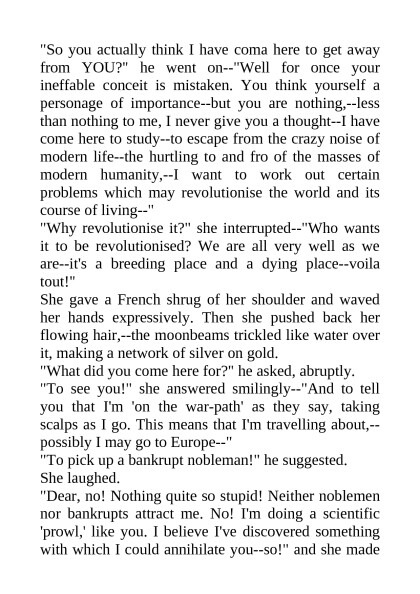 "So you actually think I have coma here to get away from YOU?" he went on--"Well for once your ineffable conceit is mistaken. You think yourself a personage of importance--but you are nothing,--less than nothing to me, I never give you a thought--I have come here to study--to escape from the crazy noise of modern life--the hurtling to and fro of the masses of modern humanity,--I want to work out certain problems which may revolutionise the world and its course of living--"
"Why revolutionise it?" she interrupted--"Who wants it to be revolutionised? We are all very well as we are--it's a breeding place and a dying place--voila tout!"
She gave a French shrug of her shoulder and waved her hands expressively. Then she pushed back her flowing hair,--the moonbeams trickled like water over it, making a network of silver on gold.
"What did you come here for?" he asked, abruptly.
"To see you!" she answered smilingly--"And to tell you that I'm 'on the war-path' as they say, taking scalps as I go. This means that I'm travelling about,--possibly I may go to Europe--"
"To pick up a bankrupt nobleman!" he suggested.
She laughed.
"Dear, no! Nothing quite so stupid! Neither noblemen nor bankrupts attract me. No! I'm doing a scientific 'prowl,' like you. I believe I've discovered something with which I could annihilate you--so!" and she made